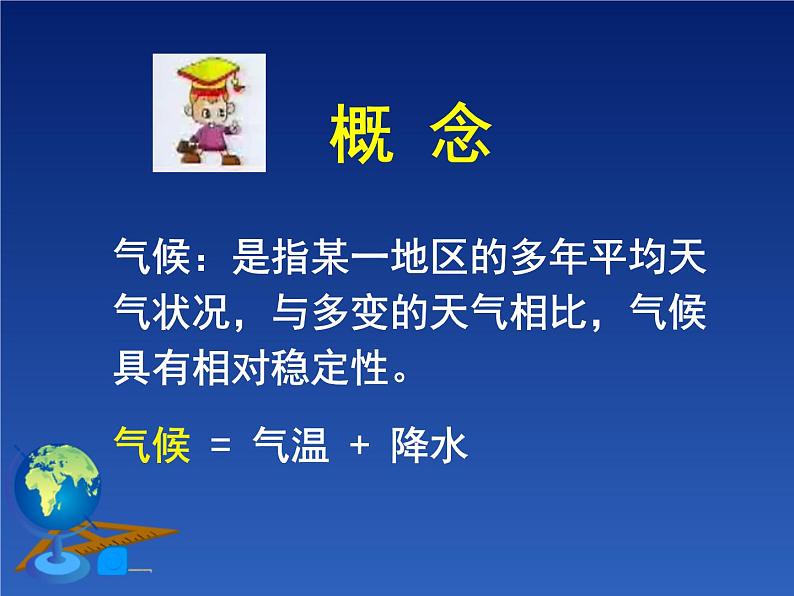 概 念

气候：是指某一地区的多年平均天气状况，与多变的天气相比，气候具有相对稳定性。

气候 = 气温 + 降水